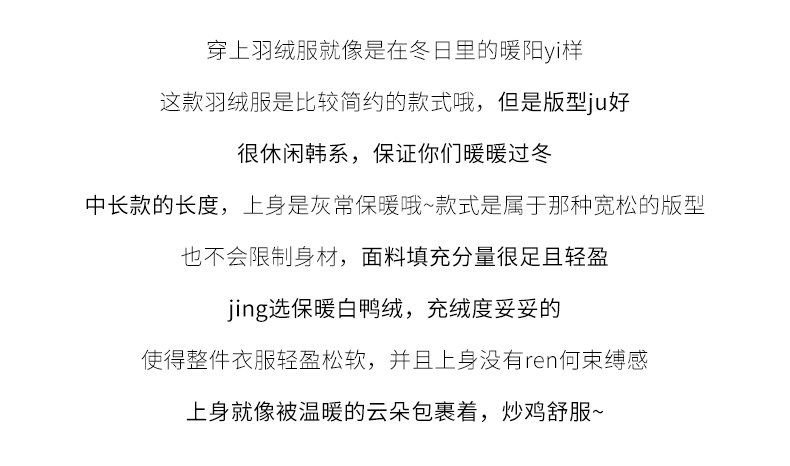 穿上羽绒服就像是在冬日里的暖阳yi样

这款羽绒服是比较简约的款式哦，但是版型ju好

很休闲韩系，保证你们暖暖过冬

中长款的长度，上身是灰常保暖哦~款式是属于那种宽松的版型

也不会限制身材，面料填充分量很足且轻盈

jing选保暖白鸭绒，充绒度妥妥的

使得整件衣服轻盈松软，并且上身没有ren何束缚感

上身就像被温暖的云朵包裹着，炒鸡舒服~